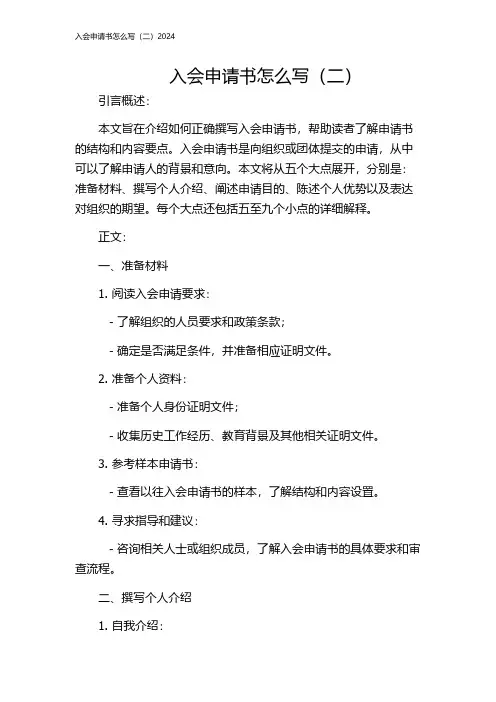 入会申请书怎么写（二）2024

入会申请书怎么写（二）

引言概述：

本文旨在介绍如何正确撰写入会申请书，帮助读者了解申请书的结构和内容要点。入会申请书是向组织或团体提交的申请，从中可以了解申请人的背景和意向。本文将从五个大点展开，分别是：准备材料、撰写个人介绍、阐述申请目的、陈述个人优势以及表达对组织的期望。每个大点还包括五至九个小点的详细解释。

正文：

一、准备材料

1. 阅读入会申请要求：

- 了解组织的人员要求和政策条款；

- 确定是否满足条件，并准备相应证明文件。

2. 准备个人资料：

- 准备个人身份证明文件；

- 收集历史工作经历、教育背景及其他相关证明文件。

3. 参考样本申请书：

- 查看以往入会申请书的样本，了解结构和内容设置。

4. 寻求指导和建议：

- 咨询相关人士或组织成员，了解入会申请书的具体要求和审查流程。

二、撰写个人介绍

1. 自我介绍：